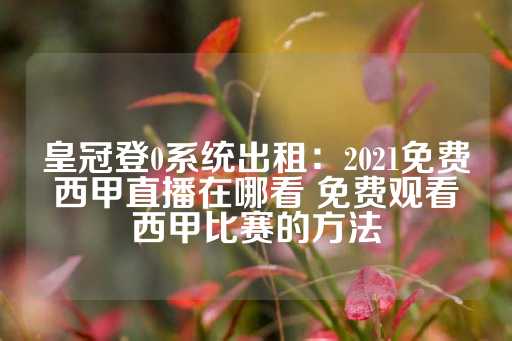 皇冠登0系统出租：2021免费西甲直播在哪看 免费观看西甲比赛的方法